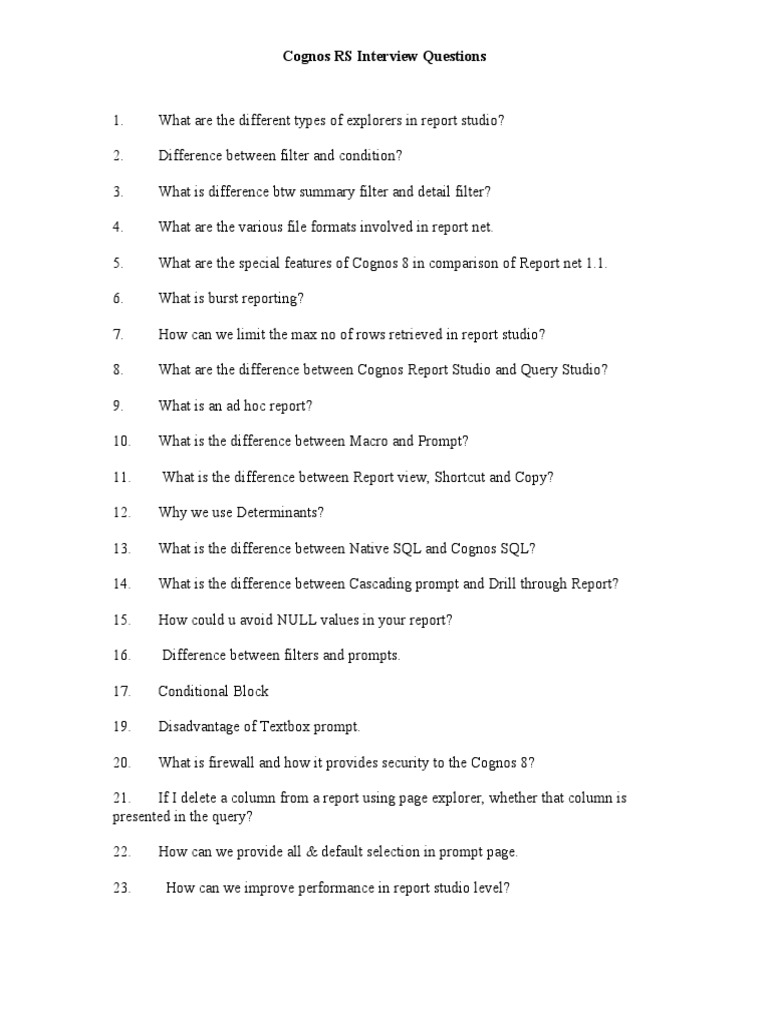 Cognos RS Interview Questions

1. What are the different types of explorers in report studio?

2. Difference between filter and condition?

3. What is difference btw summary filter and detail filter?

4. What are the various file formats involved in report net.

5. What are the special features of Cognos 8 in comparison of Report net 1.1.

6. What is burst reporting?

7. How can we limit the max no of rows retrieved in report studio?

8. What are the difference between Cognos Report Studio and Query Studio?

9. What is an ad hoc report?

10. What is the difference between Macro and Prompt?

11. What is the difference between Report view, Shortcut and Copy?

12. Why we use Determinants?

13. What is the difference between Native SQL and Cognos SQL?

14. What is the difference between Cascading prompt and Drill through Report?

15. How could u avoid NULL values in your report?

16. Difference between filters and prompts.

17. Conditional Block

19. Disadvantage of Textbox prompt.

20. What is firewall and how it provides security to the Cognos 8?

21. If I delete a column from a report using page explorer, whether that column is presented in the query?

22. How can we provide all & default selection in prompt page.

23. How can we improve performance in report studio level?